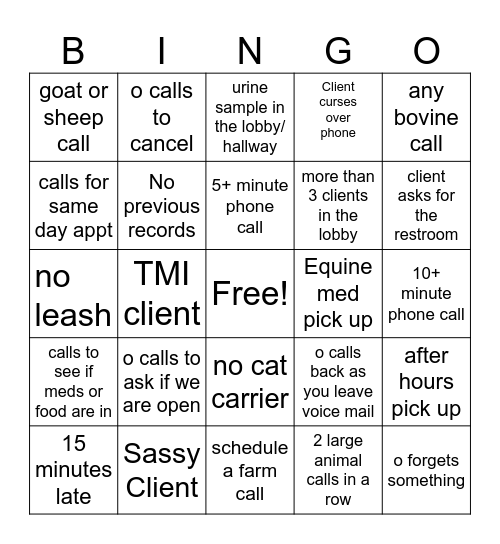 | B | I | N | G | O |
|---|---|---|---|---|
| goat or sheep call | o calls to cancel | urine sample in the lobby/ hallway | Client curses over phone | any bovine call |
| calls for same day appt | No previous records | 5+ minute phone call | more than 3 clients in the lobby | client asks for the restroom |
| no leash | TMI client | Free! | Equine med pick up | 10+ minute phone call |
| calls to see if meds or food are in | o calls to ask if we are open | no cat carrier | o calls back as you leave voice mail | after hours pick up |
| 15 minutes late | Sassy Client | schedule a farm call | 2 large animal calls in a row | o forgets something |